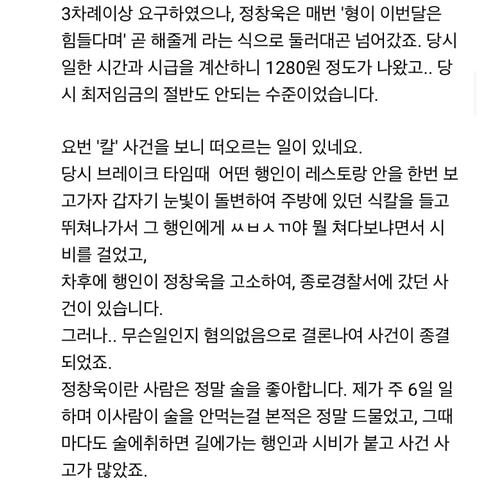 3차례이상 요구하였으나, 정창욱은 매번 '형이 이번달은 힘들다며' 곧 해줄게 라는 식으로 둘러대곤 넘어갔죠. 당시 일한 시간과 시급을 계산하니 1280원 정도가 나왔고.. 당시 최저임금의 절반도 안되는 수준이었습니다.

요번 '칼' 사건을 보니 떠오르는 일이 있네요.
당시 브레이크 타임때 어떤 행인이 레스토랑 안을 한번 보고가자 갑자기 눈빛이 돌변하여 주방에 있던 식칼을 들고 뛰쳐나가서 그 행인에게 ㅆㅂㅅㄲ야 뭘 쳐다보냐면서 시비를 걸었고,
차후에 행인이 정창욱을 고소하여, 종로경찰서에 갔던 사건이 있습니다.
그러나.. 무슨일인지 혐의없음으로 결론나여 사건이 종결되었죠.
정창욱이란 사람은 정말 술을 좋아합니다. 제가 주 6일 일하며 이사람이 술을 안먹는걸 본적은 정말 드물었고, 그때마다도 술에취하면 길에가는 행인과 시비가 붙고 사건 사고가 많았죠.